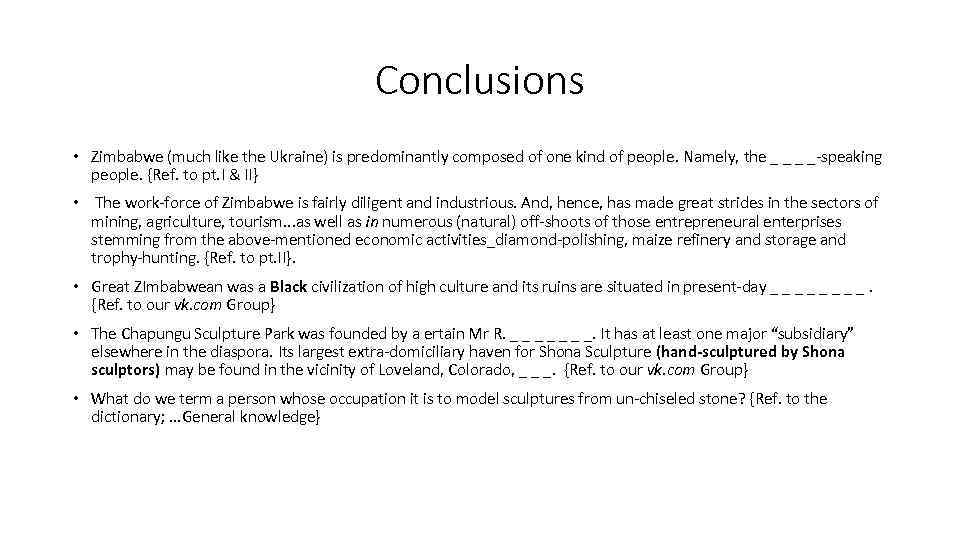 Conclusions

• Zimbabwe (much like the Ukraine) is predominantly composed of one kind of people. Namely, the ____-speaking people. {Ref. to pt.I & II}

• The work-force of Zimbabwe is fairly diligent and industrious. And, hence, has made great strides in the sectors of mining, agriculture, tourism...as well as in numerous (natural) off-shoots of those entrepreneural enterprises stemming from the above-mentioned economic activities_diamond-polishing, maize refinery and storage and trophy-hunting. {Ref. to pt.II}.

• Great ZImbabwean was a Black civilization of high culture and its ruins are situated in present-day ____ . {Ref. to our vk.com Group}

• The Chapungu Sculpture Park was founded by a ertain Mr R. ____. It has at least one major "subsidiary" elsewhere in the diaspora. Its largest extra-domiciliary haven for Shona Sculpture (hand-sculptured by Shona sculptors) may be found in the vicinity of Loveland, Colorado, ____. {Ref. to our vk.com Group}

• What do we term a person whose occupation it is to model sculptures from un-chiseled stone? {Ref. to the dictionary; ...General knowledge}